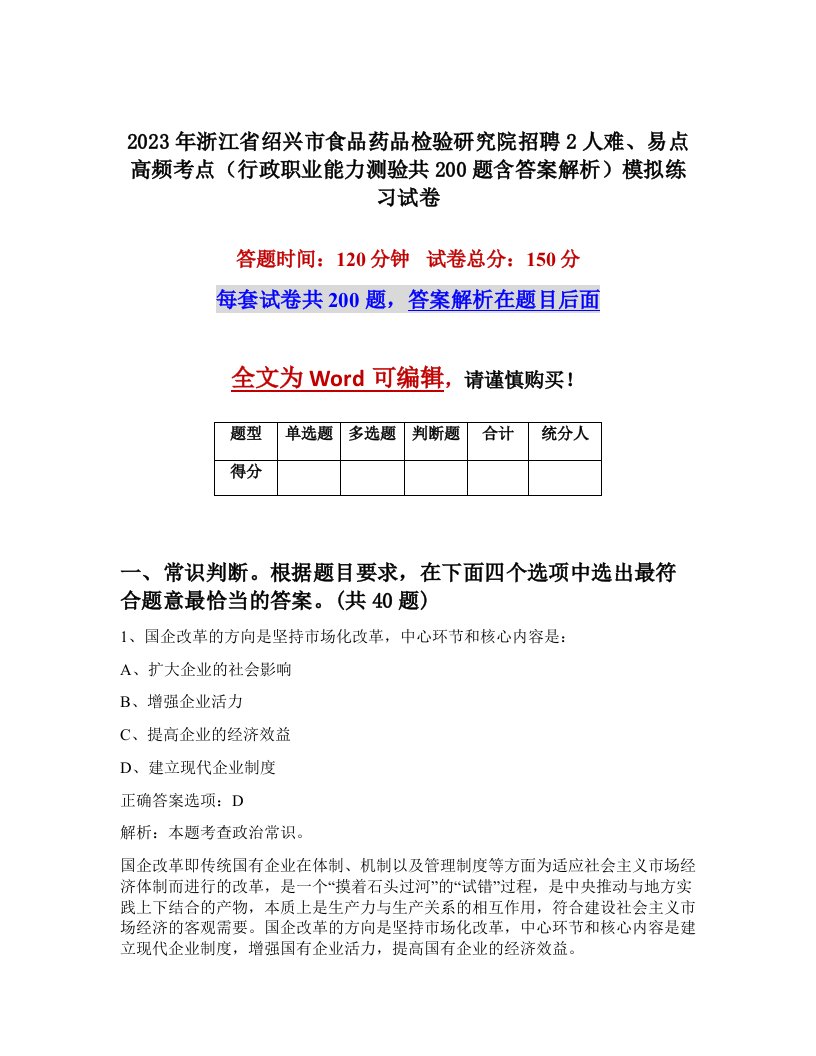 2023年浙江省绍兴市食品药品检验研究院招聘2人难、易点高频考点（行政职业能力测验共200题含答案解析）模拟练习试卷

答题时间：120分钟　试卷总分：150分

每套试卷共200题，答案解析在题目后面

全文为Word可编辑，请谨慎购买！

| 题型 | 单选题 | 多选题 | 判断题 | 合计 | 统分人 |
|---|---|---|---|---|---|
| 得分 | | | | | |

一、常识判断。根据题目要求，在下面四个选项中选出最符合题意最恰当的答案。(共40题)

1、国企改革的方向是坚持市场化改革，中心环节和核心内容是：

A、扩大企业的社会影响

B、增强企业活力

C、提高企业的经济效益

D、建立现代企业制度

正确答案选项：D

解析：本题考查政治常识。

国企改革即传统国有企业在体制、机制以及管理制度等方面为适应社会主义市场经济体制而进行的改革，是一个“摸着石头过河”的“试错”过程，是中央推动与地方实践上下结合的产物，本质上是生产力与生产关系的相互作用，符合建设社会主义市场经济的客观需要。国企改革的方向是坚持市场化改革，中心环节和核心内容是建立现代企业制度，增强国有企业活力，提高国有企业的经济效益。